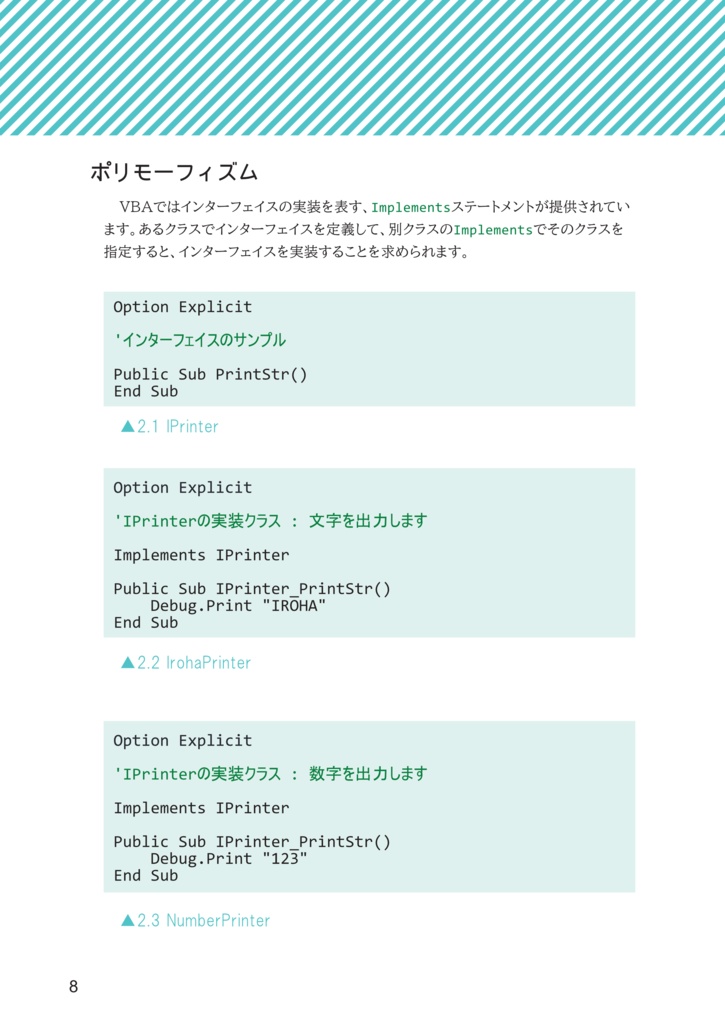 ポリモーフィズム

VBAではインターフェイスの実装を表す、Implementsステートメントが提供されています。あるクラスでインターフェイスを定義して、別クラスのImplementsでそのクラスを指定すると、インターフェイスを実装することを求められます。

Option Explicit

'インターフェイスのサンプル

Public Sub PrintStr()
End Sub

▲2.1 IPrinter

Option Explicit

'IPrinterの実装クラス : 文字を出力します

Implements IPrinter

Public Sub IPrinter_PrintStr()
    Debug.Print "IROHA"
End Sub

▲2.2 IrohaPrinter

Option Explicit

'IPrinterの実装クラス : 数字を出力します

Implements IPrinter

Public Sub IPrinter_PrintStr()
    Debug.Print "123"
End Sub

▲2.3 NumberPrinter

8